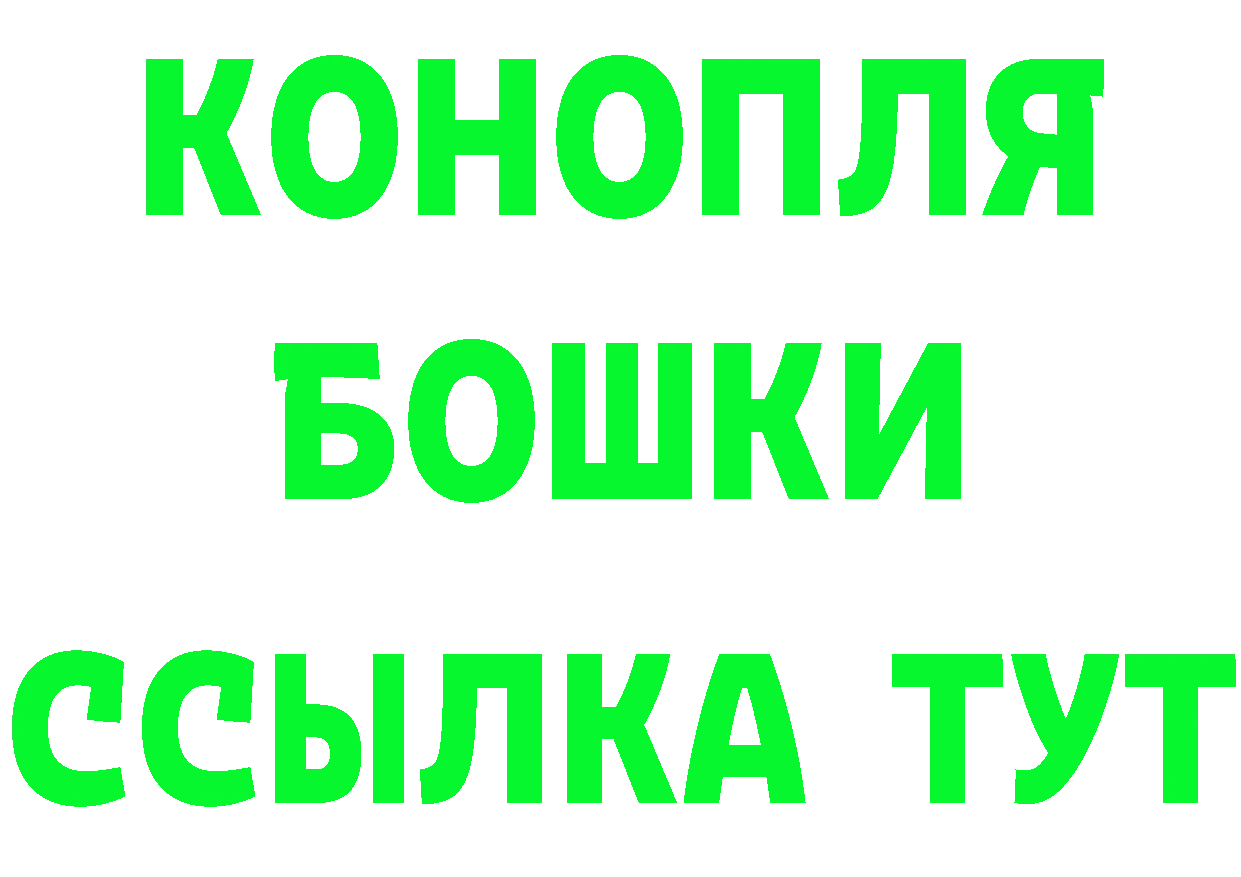 КОНОПЛЯ
БОШКИ
ССЫЛКА ТУТ